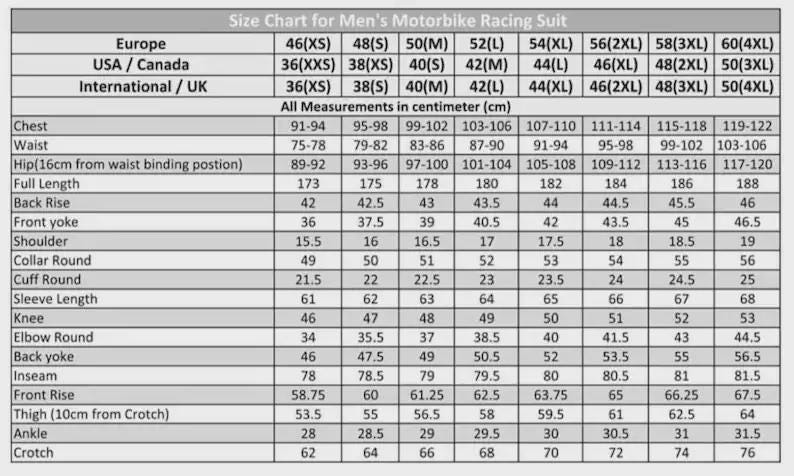 Size Chart for Men's Motorbike Racing Suit

| Europe | 46(XS) | 48(S) | 50(M) | 52(L) | 54(XL) | 56(2XL) | 58(3XL) | 60(4XL) |
|---|---|---|---|---|---|---|---|---|
| USA / Canada | 36(XXS) | 38(XS) | 40(S) | 42(M) | 44(L) | 46(XL) | 48(2XL) | 50(3XL) |
| International / UK | 36(XS) | 38(S) | 40(M) | 42(L) | 44(XL) | 46(2XL) | 48(3XL) | 50(4XL) |
| All Measurements in centimeter (cm) | | | | | | | | |
| Chest | 91-94 | 95-98 | 99-102 | 103-106 | 107-110 | 111-114 | 115-118 | 119-122 |
| Waist | 75-78 | 79-82 | 83-86 | 87-90 | 91-94 | 95-98 | 99-102 | 103-106 |
| Hip(16cm from waist binding postion) | 89-92 | 93-96 | 97-100 | 101-104 | 105-108 | 109-112 | 113-116 | 117-120 |
| Full Length | 173 | 175 | 178 | 180 | 182 | 184 | 186 | 188 |
| Back Rise | 42 | 42.5 | 43 | 43.5 | 44 | 44.5 | 45.5 | 46 |
| Front yoke | 36 | 37.5 | 39 | 40.5 | 42 | 43.5 | 45 | 46.5 |
| Shoulder | 15.5 | 16 | 16.5 | 17 | 17.5 | 18 | 18.5 | 19 |
| Collar Round | 49 | 50 | 51 | 52 | 53 | 54 | 55 | 56 |
| Cuff Round | 21.5 | 22 | 22.5 | 23 | 23.5 | 24 | 24.5 | 25 |
| Sleeve Length | 61 | 62 | 63 | 64 | 65 | 66 | 67 | 68 |
| Knee | 46 | 47 | 48 | 49 | 50 | 51 | 52 | 53 |
| Elbow Round | 34 | 35.5 | 37 | 38.5 | 40 | 41.5 | 43 | 44.5 |
| Back yoke | 46 | 47.5 | 49 | 50.5 | 52 | 53.5 | 55 | 56.5 |
| Inseam | 78 | 78.5 | 79 | 79.5 | 80 | 80.5 | 81 | 81.5 |
| Front Rise | 58.75 | 60 | 61.25 | 62.5 | 63.75 | 65 | 66.25 | 67.5 |
| Thigh (10cm from Crotch) | 53.5 | 55 | 56.5 | 58 | 59.5 | 61 | 62.5 | 64 |
| Ankle | 28 | 28.5 | 29 | 29.5 | 30 | 30.5 | 31 | 31.5 |
| Crotch | 62 | 64 | 66 | 68 | 70 | 72 | 74 | 76 |